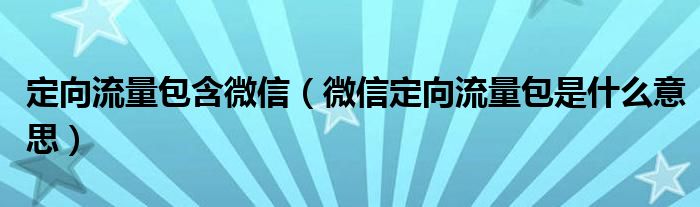 定向流量包含微信（微信定向流量包是什么意思）